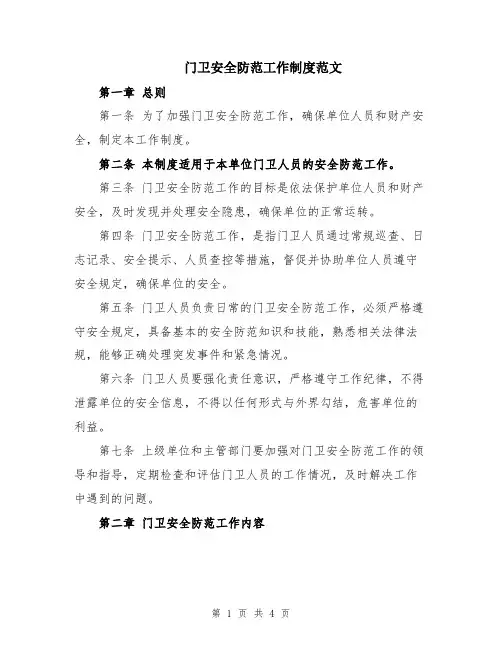 门卫安全防范工作制度范文

第一章 总则

第一条 为了加强门卫安全防范工作，确保单位人员和财产安全，制定本工作制度。

第二条 本制度适用于本单位门卫人员的安全防范工作。

第三条 门卫安全防范工作的目标是依法保护单位人员和财产安全，及时发现并处理安全隐患，确保单位的正常运转。

第四条 门卫安全防范工作，是指门卫人员通过常规巡查、日志记录、安全提示、人员查控等措施，督促并协助单位人员遵守安全规定，确保单位的安全。

第五条 门卫人员负责日常的门卫安全防范工作，必须严格遵守安全规定，具备基本的安全防范知识和技能，熟悉相关法律法规，能够正确处理突发事件和紧急情况。

第六条 门卫人员要强化责任意识，严格遵守工作纪律，不得泄露单位的安全信息，不得以任何形式与外界勾结，危害单位的利益。

第七条 上级单位和主管部门要加强对门卫安全防范工作的领导和指导，定期检查和评估门卫人员的工作情况，及时解决工作中遇到的问题。

第二章 门卫安全防范工作内容

第 1 页 共 4 页